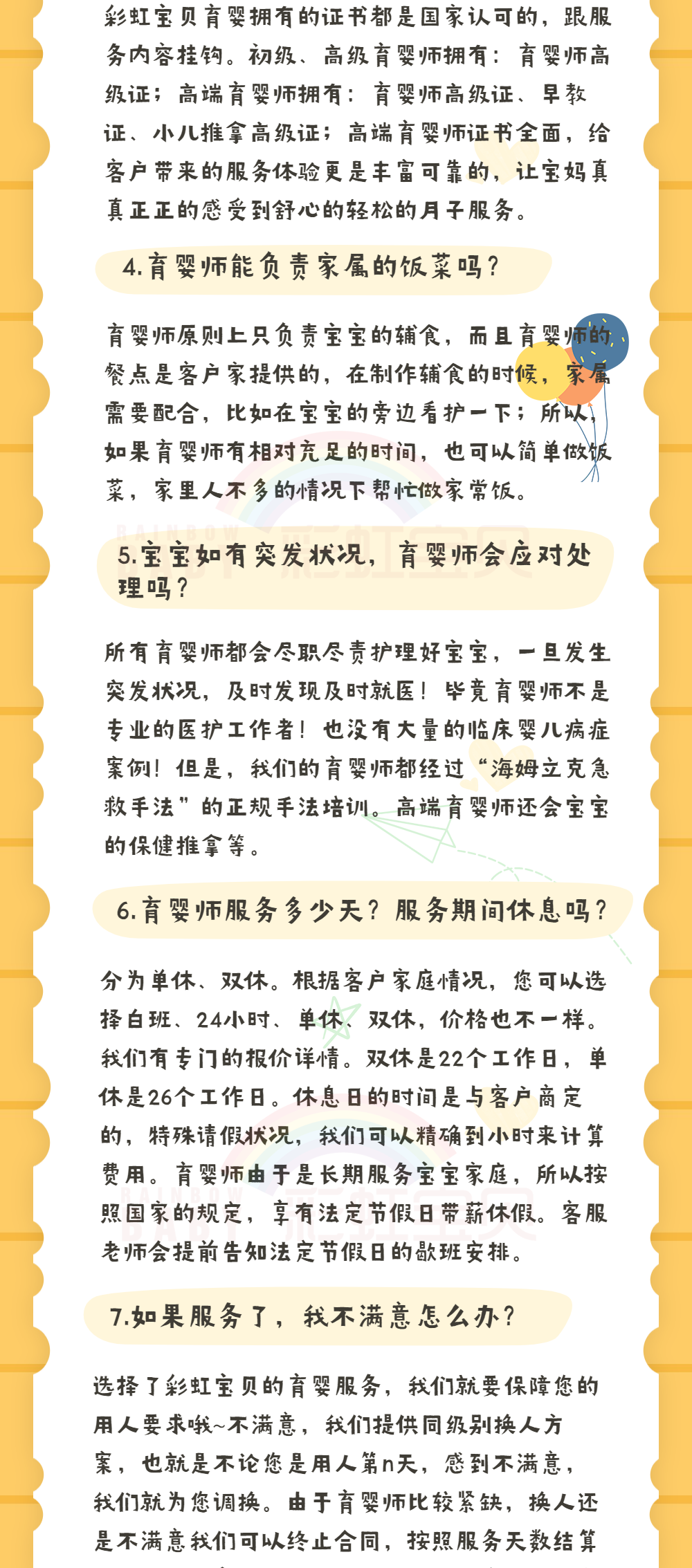 彩虹宝贝育婴拥有的证书都是国家认可的，跟服务内容挂钩。初级、高级育婴师拥有：育婴师高级证；高端育婴师拥有：育婴师高级证、早教证、小儿推拿高级证；高端育婴师证书全面，给客户带来的服务体验更是丰富可靠的，让宝妈真真正正的感受到舒心的轻松的月子服务。

4.育婴师能负责家属的饭菜吗？

育婴师原则上只负责宝宝的辅食，而且育婴师的餐点是客户家提供的，在制作辅食的时候，家属需要配合，比如在宝宝的旁边看护一下；所以，如果育婴师有相对充足的时间，也可以简单做饭菜，家里人不多的情况下帮忙做家常饭。

RAINBOW 彩虹宝贝

5.宝宝如有突发状况，育婴师会应对处理吗？

所有育婴师都会尽职尽责护理好宝宝，一旦发生突发状况，及时发现及时就医！毕竟育婴师不是专业的医护工作者！也没有大量的临床婴儿病症案例！但是，我们的育婴师都经过“海姆立克急救手法”的正规手法培训。高端育婴师还会宝宝的保健推拿等。

6.育婴师服务多少天？服务期间休息吗？

分为单休、双休。根据客户家庭情况，您可以选择白班、24小时、单休、双休，价格也不一样。我们有专门的报价详情。双休是22个工作日，单休是26个工作日。休息日的时间是与客户商定的，特殊请假状况，我们可以精确到小时来计算费用。育婴师由于是长期服务宝宝家庭，所以按照国家的规定，享有法定节假日带薪休假。客服老师会提前告知法定节假日的歇班安排。

RAINBOW 彩虹宝贝

7.如果服务了，我不满意怎么办？

选择了彩虹宝贝的育婴服务，我们就要保障您的用人要求哦~不满意，我们提供同级别换人方案，也就是不论您是用人第n天，感到不满意，我们就为您调换。由于育婴师比较紧缺，换人还是不满意我们可以终止合同，按照服务天数结算